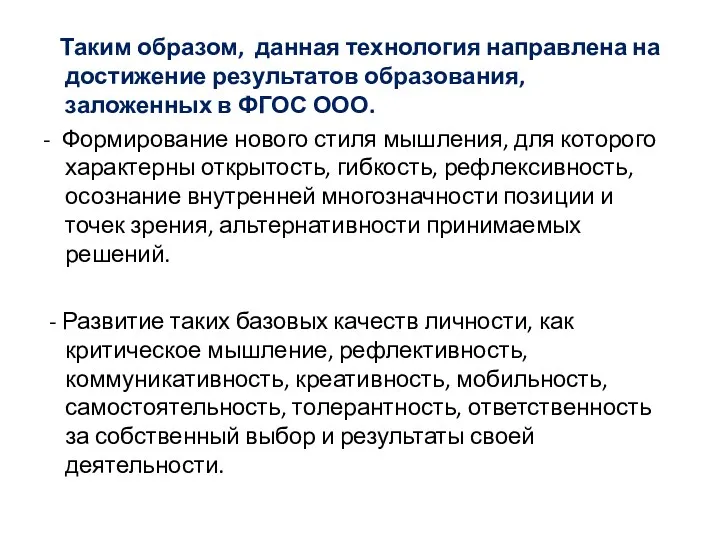 Таким образом, данная технология направлена на достижение результатов образования, заложенных в ФГОС ООО.

- Формирование нового стиля мышления, для которого характерны открытость, гибкость, рефлексивность, осознание внутренней многозначности позиции и точек зрения, альтернативности принимаемых решений.

- Развитие таких базовых качеств личности, как критическое мышление, рефлективность, коммуникативность, креативность, мобильность, самостоятельность, толерантность, ответственность за собственный выбор и результаты своей деятельности.